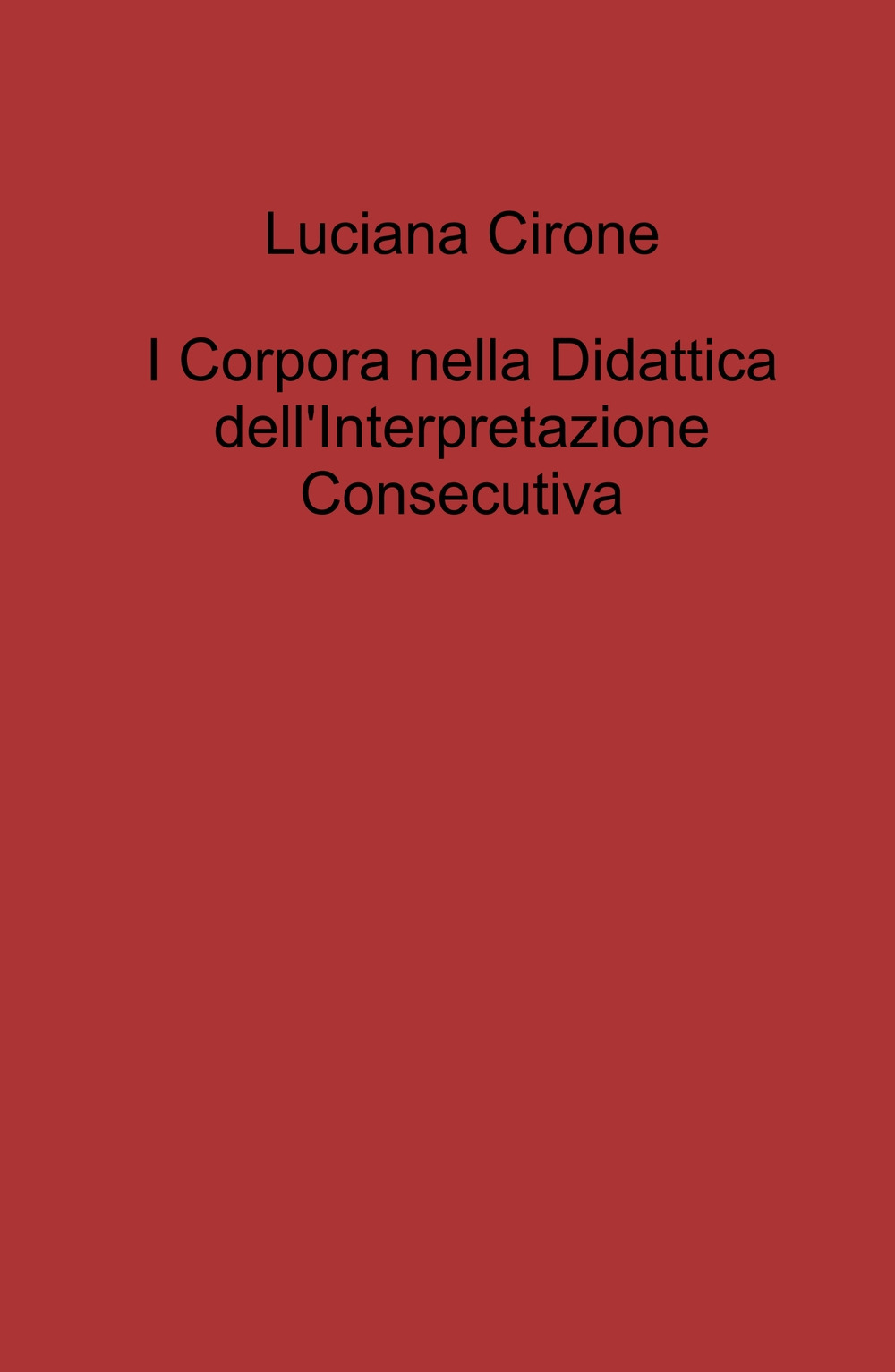 Luciana Cirone

I Corpora nella Didattica dell'Interpretazione Consecutiva